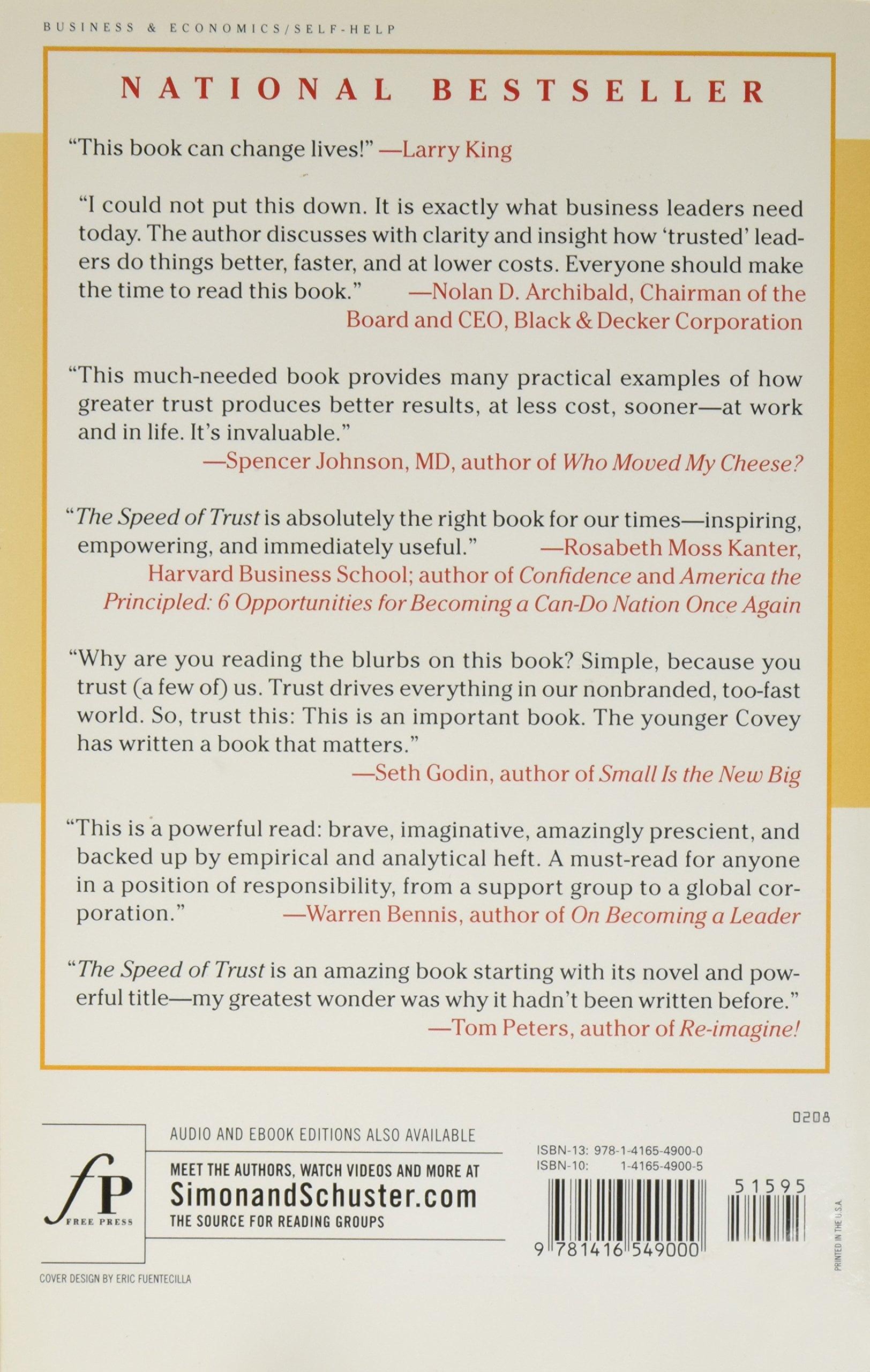 BUSINESS & ECONOMICS/SELF-HELP

NATIONAL BESTSELLER

"This book can change lives!" —Larry King

"I could not put this down. It is exactly what business leaders need today. The author discusses with clarity and insight how 'trusted' leaders do things better, faster, and at lower costs. Everyone should make the time to read this book." —Nolan D. Archibald, Chairman of the Board and CEO, Black & Decker Corporation

"This much-needed book provides many practical examples of how greater trust produces better results, at less cost, sooner—at work and in life. It's invaluable."
—Spencer Johnson, MD, author of Who Moved My Cheese?

"The Speed of Trust is absolutely the right book for our times—inspiring, empowering, and immediately useful." —Rosabeth Moss Kanter, Harvard Business School; author of Confidence and America the Principled: 6 Opportunities for Becoming a Can-Do Nation Once Again

"Why are you reading the blurbs on this book? Simple, because you trust (a few of) us. Trust drives everything in our nonbranded, too-fast world. So, trust this: This is an important book. The younger Covey has written a book that matters."
—Seth Godin, author of Small Is the New Big

"This is a powerful read: brave, imaginative, amazingly prescient, and backed up by empirical and analytical heft. A must-read for anyone in a position of responsibility, from a support group to a global corporation." —Warren Bennis, author of On Becoming a Leader

"The Speed of Trust is an amazing book starting with its novel and powerful title—my greatest wonder was why it hadn't been written before."
—Tom Peters, author of Re-imagine!

0208

fP
FREE PRESS

AUDIO AND EBOOK EDITIONS ALSO AVAILABLE

MEET THE AUTHORS, WATCH VIDEOS AND MORE AT
SimonandSchuster.com
THE SOURCE FOR READING GROUPS

ISBN-13: 978-1-4165-4900-0
ISBN-10: 1-4165-4900-5

51595

9 781416 549000

PRINTED IN THE U.S.A.

COVER DESIGN BY ERIC FUENTECILLA